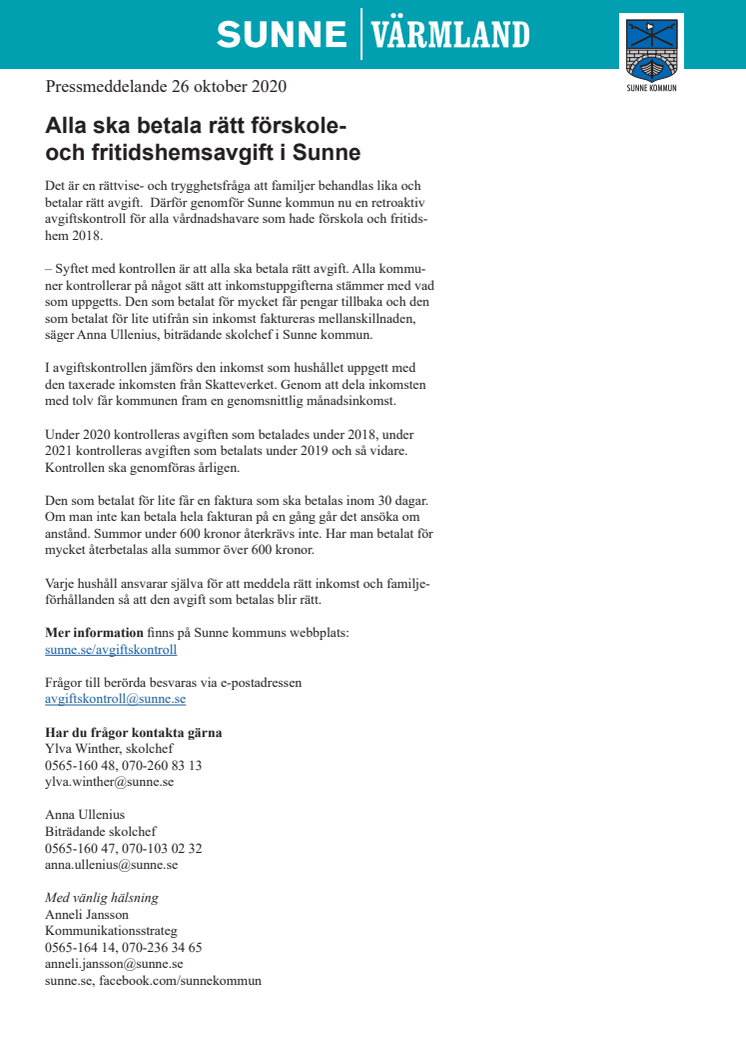 SUNNE | VÄRMLAND

SUNNE KOMMUN

Pressmeddelande 26 oktober 2020

Alla ska betala rätt förskole- och fritidshemsavgift i Sunne

Det är en rättvise- och trygghetsfråga att familjer behandlas lika och betalar rätt avgift. Därför genomför Sunne kommun nu en retroaktiv avgiftskontroll för alla vårdnadshavare som hade förskola och fritidshem 2018.

– Syftet med kontrollen är att alla ska betala rätt avgift. Alla kommuner kontrollerar på något sätt att inkomstuppgifterna stämmer med vad som uppgetts. Den som betalat för mycket får pengar tillbaka och den som betalat för lite utifrån sin inkomst faktureras mellanskillnaden, säger Anna Ullenius, biträdande skolchef i Sunne kommun.

I avgiftskontrollen jämförs den inkomst som hushållet uppgett med den taxerade inkomsten från Skatteverket. Genom att dela inkomsten med tolv får kommunen fram en genomsnittlig månadsinkomst.

Under 2020 kontrolleras avgiften som betalades under 2018, under 2021 kontrolleras avgiften som betalats under 2019 och så vidare. Kontrollen ska genomföras årligen.

Den som betalat för lite får en faktura som ska betalas inom 30 dagar. Om man inte kan betala hela fakturan på en gång går det ansöka om anstånd. Summor under 600 kronor återkrävs inte. Har man betalat för mycket återbetalas alla summor över 600 kronor.

Varje hushåll ansvarar själva för att meddela rätt inkomst och familjeförhållanden så att den avgift som betalas blir rätt.

Mer information finns på Sunne kommuns webbplats:
sunne.se/avgiftskontroll

Frågor till berörda besvaras via e-postadressen
avgiftskontroll@sunne.se

Har du frågor kontakta gärna
Ylva Winther, skolchef
0565-160 48, 070-260 83 13
ylva.winther@sunne.se

Anna Ullenius
Biträdande skolchef
0565-160 47, 070-103 02 32
anna.ullenius@sunne.se

Med vänlig hälsning
Anneli Jansson
Kommunikationsstrateg
0565-164 14, 070-236 34 65
anneli.jansson@sunne.se
sunne.se, facebook.com/sunnekommun